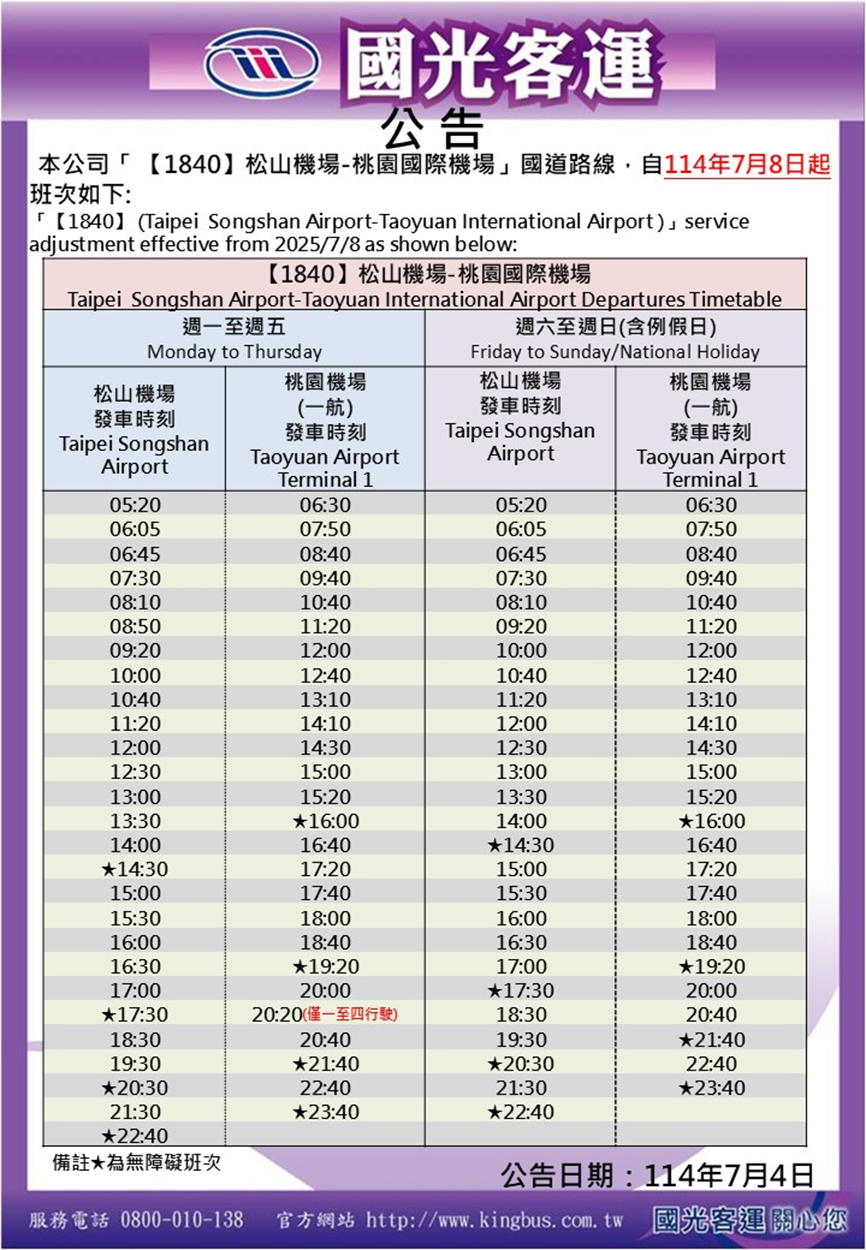 國光客運

公告

本公司「【1840】松山機場-桃園國際機場」國道路線，自114年7月8日起班次如下:

「【1840】(Taipei Songshan Airport-Taoyuan International Airport)」service adjustment effective from 2025/7/8 as shown below:

| 【1840】松山機場-桃園國際機場 Taipei Songshan Airport-Taoyuan International Airport Departures Timetable | | | |
|---|---|---|---|
| 週一至週五 Monday to Thursday | | 週六至週日(含例假日) Friday to Sunday/National Holiday | |
| 松山機場 發車時刻 Taipei Songshan Airport | 桃園機場 (一航) 發車時刻 Taoyuan Airport Terminal 1 | 松山機場 發車時刻 Taipei Songshan Airport | 桃園機場 (一航) 發車時刻 Taoyuan Airport Terminal 1 |
| 05:20 | 06:30 | 05:20 | 06:30 |
| 06:05 | 07:50 | 06:05 | 07:50 |
| 06:45 | 08:40 | 06:45 | 08:40 |
| 07:30 | 09:40 | 07:30 | 09:40 |
| 08:10 | 10:40 | 08:10 | 10:40 |
| 08:50 | 11:20 | 09:20 | 11:20 |
| 09:20 | 12:00 | 10:00 | 12:00 |
| 10:00 | 12:40 | 10:40 | 12:40 |
| 10:40 | 13:10 | 11:20 | 13:10 |
| 11:20 | 14:10 | 12:00 | 14:10 |
| 12:00 | 14:30 | 12:30 | 14:30 |
| 12:30 | 15:00 | 13:00 | 15:00 |
| 13:00 | 15:20 | 13:30 | 15:20 |
| 13:30 | ★16:00 | 14:00 | ★16:00 |
| 14:00 | 16:40 | ★14:30 | 16:40 |
| ★14:30 | 17:20 | 15:00 | 17:20 |
| 15:00 | 17:40 | 15:30 | 17:40 |
| 15:30 | 18:00 | 16:00 | 18:00 |
| 16:00 | 18:40 | 16:30 | 18:40 |
| 16:30 | ★19:20 | 17:00 | ★19:20 |
| 17:00 | 20:00 | ★17:30 | 20:00 |
| ★17:30 | 20:20(僅一至四行駛) | 18:30 | 20:40 |
| 18:30 | 20:40 | 19:30 | ★21:40 |
| 19:30 | ★21:40 | ★20:30 | 22:40 |
| ★20:30 | 22:40 | 21:30 | ★23:40 |
| 21:30 | ★23:40 | ★22:40 | |
| ★22:40 | | | |

備註★為無障礙班次

公告日期：114年7月4日

服務電話 0800-010-138 官方網站 http://www.kingbus.com.tw 國光客運關心您